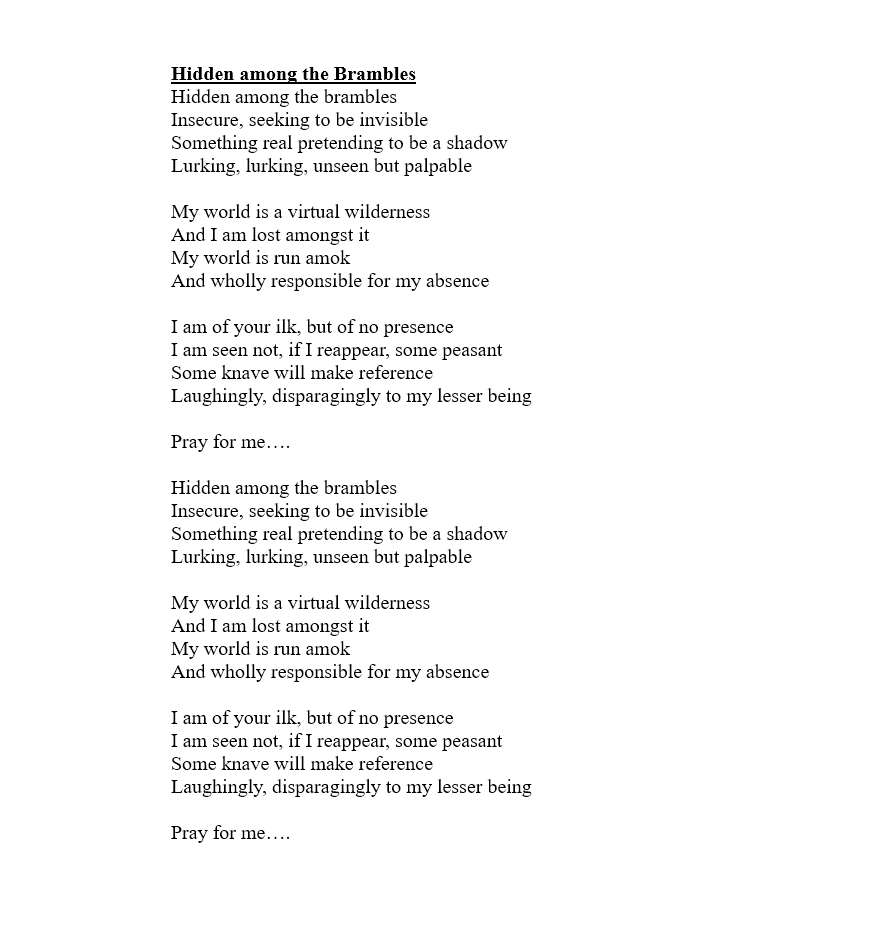 Hidden among the Brambles
Hidden among the brambles
Insecure, seeking to be invisible
Something real pretending to be a shadow
Lurking, lurking, unseen but palpable

My world is a virtual wilderness
And I am lost amongst it
My world is run amok
And wholly responsible for my absence

I am of your ilk, but of no presence
I am seen not, if I reappear, some peasant
Some knave will make reference
Laughingly, disparagingly to my lesser being

Pray for me….

Hidden among the brambles
Insecure, seeking to be invisible
Something real pretending to be a shadow
Lurking, lurking, unseen but palpable

My world is a virtual wilderness
And I am lost amongst it
My world is run amok
And wholly responsible for my absence

I am of your ilk, but of no presence
I am seen not, if I reappear, some peasant
Some knave will make reference
Laughingly, disparagingly to my lesser being

Pray for me….